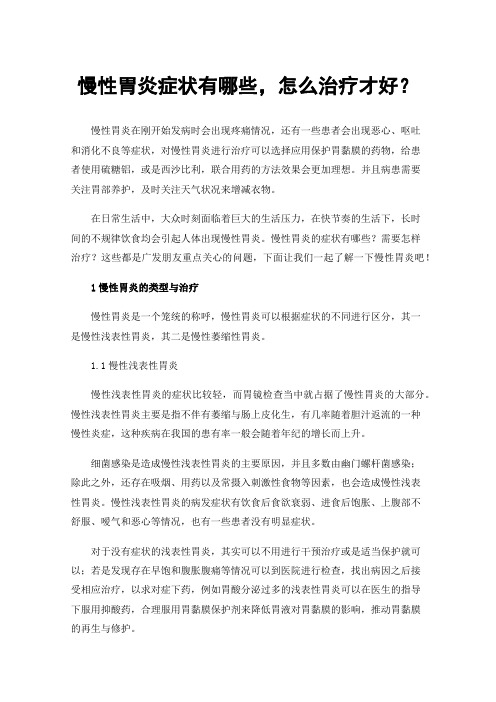 慢性胃炎症状有哪些，怎么治疗才好？

慢性胃炎在刚开始发病时会出现疼痛情况，还有一些患者会出现恶心、呕吐和消化不良等症状，对慢性胃炎进行治疗可以选择应用保护胃黏膜的药物，给患者使用硫糖铝，或是西沙比利，联合用药的方法效果会更加理想。并且病患需要关注胃部养护，及时关注天气状况来增减衣物。

在日常生活中，大众时刻面临着巨大的生活压力，在快节奏的生活下，长时间的不规律饮食均会引起人体出现慢性胃炎。慢性胃炎的症状有哪些？需要怎样治疗？这些都是广发朋友重点关心的问题，下面让我们一起了解一下慢性胃炎吧！

1 慢性胃炎的类型与治疗

慢性胃炎是一个笼统的称呼，慢性胃炎可以根据症状的不同进行区分，其一是慢性浅表性胃炎，其二是慢性萎缩性胃炎。

1.1 慢性浅表性胃炎

慢性浅表性胃炎的症状比较轻，而胃镜检查当中就占据了慢性胃炎的大部分。慢性浅表性胃炎主要是指不伴有萎缩与肠上皮化生，有几率随着胆汁返流的一种慢性炎症，这种疾病在我国的患有率一般会随着年纪的增长而上升。

细菌感染是造成慢性浅表性胃炎的主要原因，并且多数由幽门螺杆菌感染；除此之外，还存在吸烟、用药以及常摄入刺激性食物等因素，也会造成慢性浅表性胃炎。慢性浅表性胃炎的病发症状有饮食后食欲衰弱、进食后饱胀、上腹部不舒服、嗳气和恶心等情况，也有一些患者没有明显症状。

对于没有症状的浅表性胃炎，其实可以不用进行干预治疗或是适当保护就可以；若是发现存在早饱和腹胀腹痛等情况可以到医院进行检查，找出病因之后接受相应治疗，以求对症下药，例如胃酸分泌过多的浅表性胃炎可以在医生的指导下服用抑酸药，合理服用胃黏膜保护剂来降低胃液对胃黏膜的影响，推动胃黏膜的再生与修护。